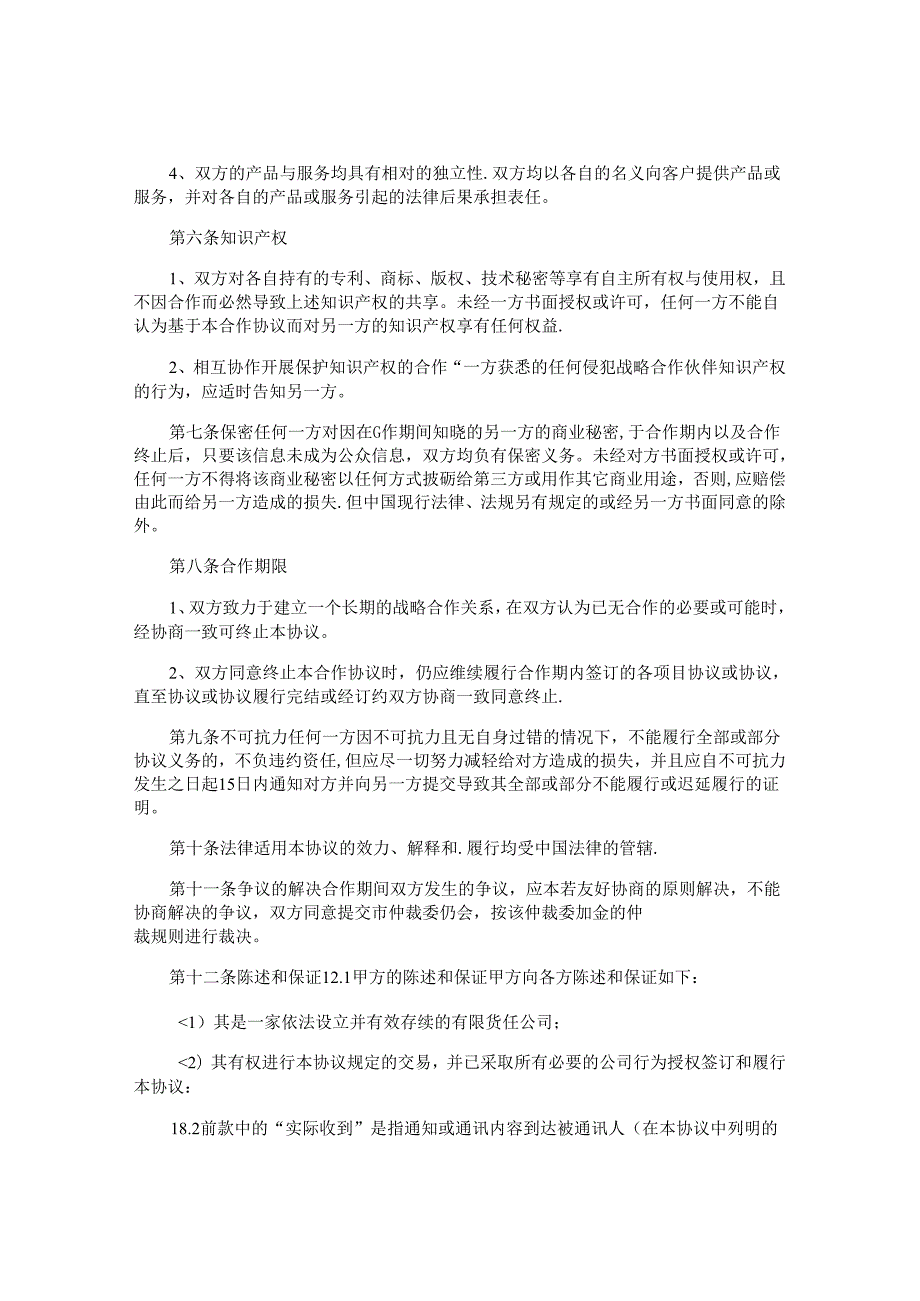 4、双方的产品与服务均具有相对的独立性.双方均以各自的名义向客户提供产品或服务，并对各自的产品或服务引起的法律后果承担表任。

第六条知识产权

1、双方对各自持有的专利、商标、版权、技术秘密等享有自主所有权与使用权，且不因合作而必然导致上述知识产权的共享。未经一方书面授权或许可，任何一方不能自认为基于本合作协议而对另一方的知识产权享有任何权益.

2、相互协作开展保护知识产权的合作“一方获悉的任何侵犯战略合作伙伴知识产权的行为，应适时告知另一方。

第七条保密任何一方对因在G作期间知晓的另一方的商业秘密,于合作期内以及合作终止后，只要该信息未成为公众信息，双方均负有保密义务。未经对方书面授权或许可，任何一方不得将该商业秘密以任何方式披砺给第三方或用作其它商业用途，否则,应赔偿由此而给另一方造成的损失.但中国现行法律、法规另有规定的或经另一方书面同意的除外。

第八条合作期限

1、双方致力于建立一个长期的战略合作关系，在双方认为已无合作的必要或可能时，经协商一致可终止本协议。

2、双方同意终止本合作协议时，仍应维续履行合作期内签订的各项目协议或协议，直至协议或协议履行完结或经订约双方协商一致同意终止.

第九条不可抗力任何一方因不可抗力且无自身过错的情况下，不能履行全部或部分协议义务的，不负违约资任,但应尽一切努力减轻给对方造成的损失，并且应自不可抗力发生之日起15日内通知对方并向另一方提交导致其全部或部分不能履行或迟延履行的证明。

第十条法律适用本协议的效力、解释和.履行均受中国法律的管辖.

第十一条争议的解决合作期间双方发生的争议，应本若友好协商的原则解决，不能协商解决的争议，双方同意提交市仲裁委仍会，按该仲裁委加金的仲裁规则进行裁决。

第十二条陈述和保证12.1甲方的陈述和保证甲方向各方陈述和保证如下：

<1）其是一家依法设立并有效存续的有限货任公司；

<2）其有权进行本协议规定的交易，并已采取所有必要的公司行为授权签订和履行本协议：

18.2前款中的“实际收到”是指通知或通讯内容到达被通讯人（在本协议中列明的